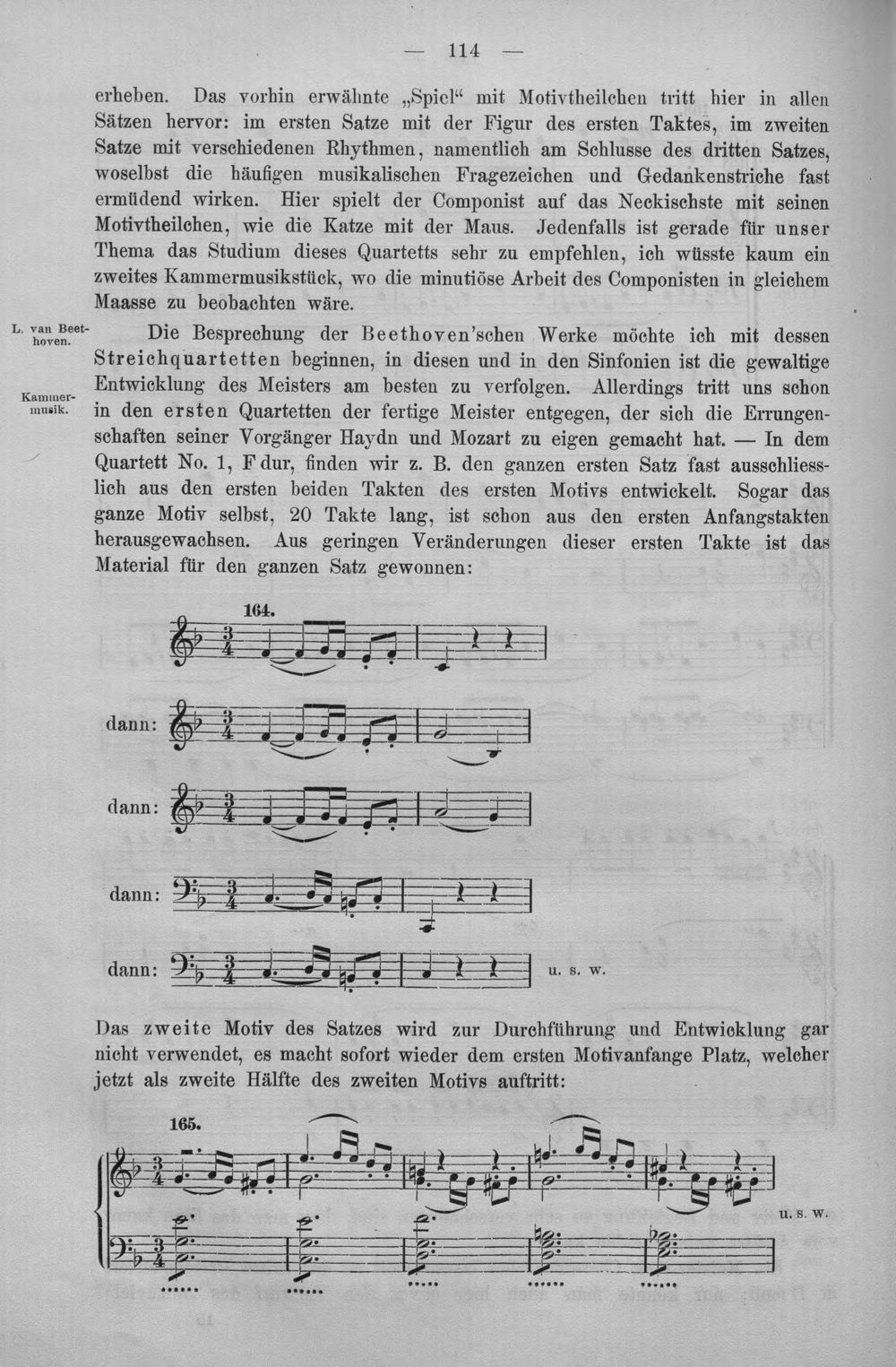 — 114 —

erheben. Das vorhin erwähnte „Spiel“ mit Motivtheilchen tritt hier in allen Sätzen hervor: im ersten Satze mit der Figur des ersten Taktes, im zweiten Satze mit verschiedenen Rhythmen, namentlich am Schlusse des dritten Satzes, woselbst die häufigen musikalischen Fragezeichen und Gedankenstriche fast ermüdend wirken. Hier spielt der Componist auf das Neckischste mit seinen Motivtheilchen, wie die Katze mit der Maus. Jedenfalls ist gerade für unser Thema das Studium dieses Quartetts sehr zu empfehlen, ich wüsste kaum ein zweites Kammermusikstück, wo die minutiöse Arbeit des Componisten in gleichem Maasse zu beobachten wäre.

L. van Beethoven.

Kammermusik.

Die Besprechung der Beethoven'schen Werke möchte ich mit dessen Streichquartetten beginnen, in diesen und in den Sinfonien ist die gewaltige Entwicklung des Meisters am besten zu verfolgen. Allerdings tritt uns schon in den ersten Quartetten der fertige Meister entgegen, der sich die Errungenschaften seiner Vorgänger Haydn und Mozart zu eigen gemacht hat. — In dem Quartett No. 1, F dur, finden wir z. B. den ganzen ersten Satz fast ausschliesslich aus den ersten beiden Takten des ersten Motivs entwickelt. Sogar das ganze Motiv selbst, 20 Takte lang, ist schon aus den ersten Anfangstakten herausgewachsen. Aus geringen Veränderungen dieser ersten Takte ist das Material für den ganzen Satz gewonnen:

164.

dann:

dann:

dann:

dann:

u. s. w.

Das zweite Motiv des Satzes wird zur Durchführung und Entwicklung gar nicht verwendet, es macht sofort wieder dem ersten Motivanfange Platz, welcher jetzt als zweite Hälfte des zweiten Motivs auftritt:

165.

u. s. w.